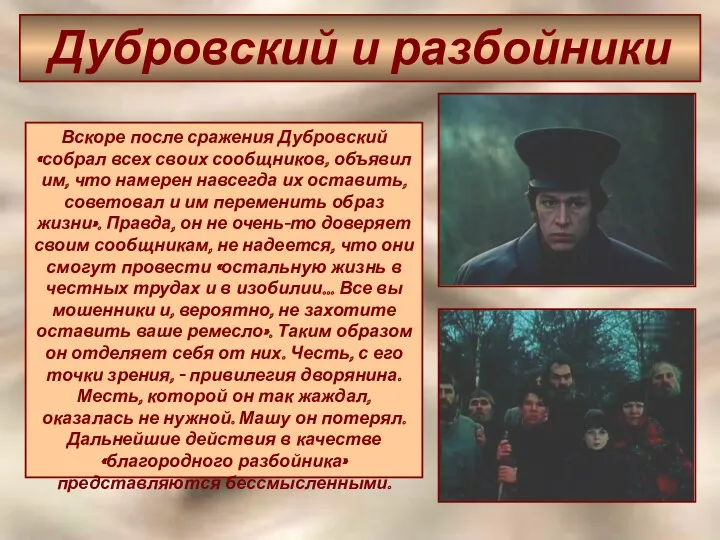 Дубровский и разбойники

Вскоре после сражения Дубровский «собрал всех своих сообщников, объявил им, что намерен навсегда их оставить, советовал и им переменить образ жизни». Правда, он не очень-то доверяет своим сообщникам, не надеется, что они смогут провести «остальную жизнь в честных трудах и в изобилии... Все вы мошенники и, вероятно, не захотите оставить ваше ремесло». Таким образом он отделяет себя от них. Честь, с его точки зрения, - привилегия дворянина. Месть, которой он так жаждал, оказалась не нужной. Машу он потерял. Дальнейшие действия в качестве «благородного разбойника» представляются бессмысленными.